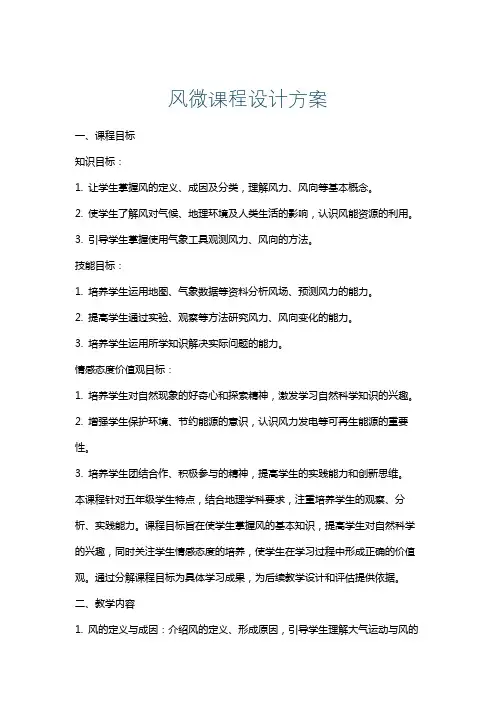 风微课程设计方案

一、课程目标

知识目标：

1. 让学生掌握风的定义、成因及分类，理解风力、风向等基本概念。

2. 使学生了解风对气候、地理环境及人类生活的影响，认识风能资源的利用。

3. 引导学生掌握使用气象工具观测风力、风向的方法。

技能目标：

1. 培养学生运用地图、气象数据等资料分析风场、预测风力的能力。

2. 提高学生通过实验、观察等方法研究风力、风向变化的能力。

3. 培养学生运用所学知识解决实际问题的能力。

情感态度价值观目标：

1. 培养学生对自然现象的好奇心和探索精神，激发学习自然科学知识的兴趣。

2. 增强学生保护环境、节约能源的意识，认识风力发电等可再生能源的重要性。

3. 培养学生团结合作、积极参与的精神，提高学生的实践能力和创新思维。

本课程针对五年级学生特点，结合地理学科要求，注重培养学生的观察、分析、实践能力。课程目标旨在使学生掌握风的基本知识，提高学生对自然科学的兴趣，同时关注学生情感态度的培养，使学生在学习过程中形成正确的价值观。通过分解课程目标为具体学习成果，为后续教学设计和评估提供依据。

二、教学内容

1. 风的定义与成因：介绍风的定义、形成原因，引导学生理解大气运动与风的